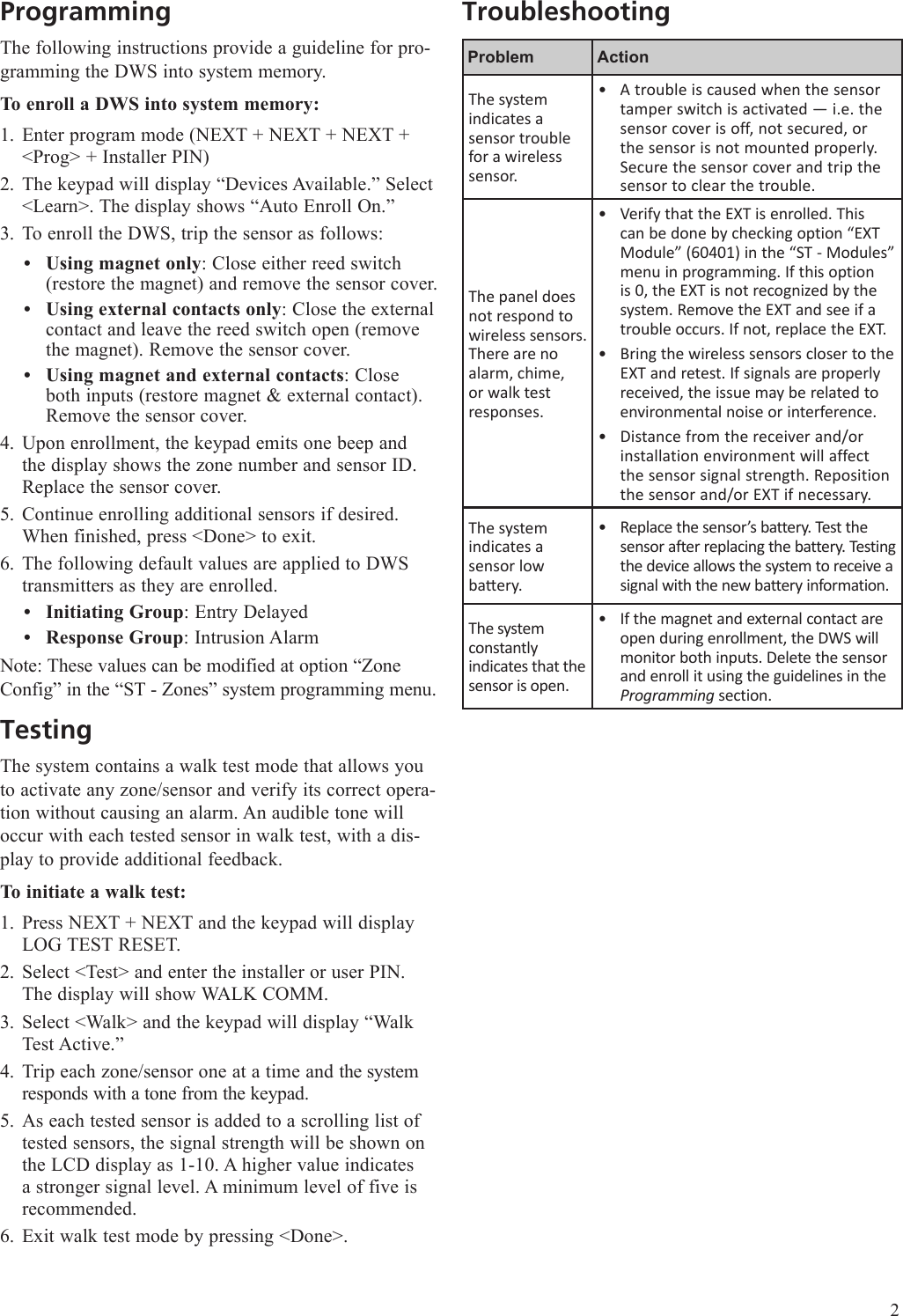 Programming

The following instructions provide a guideline for programming the DWS into system memory.

To enroll a DWS into system memory:

1. Enter program mode (NEXT + NEXT + NEXT + <Prog> + Installer PIN)
2. The keypad will display “Devices Available.” Select <Learn>. The display shows “Auto Enroll On.”
3. To enroll the DWS, trip the sensor as follows:
• Using magnet only: Close either reed switch (restore the magnet) and remove the sensor cover.
• Using external contacts only: Close the external contact and leave the reed switch open (remove the magnet). Remove the sensor cover.
• Using magnet and external contacts: Close both inputs (restore magnet & external contact). Remove the sensor cover.
4. Upon enrollment, the keypad emits one beep and the display shows the zone number and sensor ID. Replace the sensor cover.
5. Continue enrolling additional sensors if desired. When finished, press <Done> to exit.
6. The following default values are applied to DWS transmitters as they are enrolled.
• Initiating Group: Entry Delayed
• Response Group: Intrusion Alarm

Note: These values can be modified at option “Zone Config” in the “ST - Zones” system programming menu.

Testing

The system contains a walk test mode that allows you to activate any zone/sensor and verify its correct operation without causing an alarm. An audible tone will occur with each tested sensor in walk test, with a display to provide additional feedback.

To initiate a walk test:

1. Press NEXT + NEXT and the keypad will display LOG TEST RESET.
2. Select <Test> and enter the installer or user PIN. The display will show WALK COMM.
3. Select <Walk> and the keypad will display “Walk Test Active.”
4. Trip each zone/sensor one at a time and the system responds with a tone from the keypad.
5. As each tested sensor is added to a scrolling list of tested sensors, the signal strength will be shown on the LCD display as 1-10. A higher value indicates a stronger signal level. A minimum level of five is recommended.
6. Exit walk test mode by pressing <Done>.

Troubleshooting

| Problem | Action |
|---|---|
| The system indicates a sensor trouble for a wireless sensor. | • A trouble is caused when the sensor tamper switch is activated — i.e. the sensor cover is off, not secured, or the sensor is not mounted properly. Secure the sensor cover and trip the sensor to clear the trouble. |
| The panel does not respond to wireless sensors. There are no alarm, chime, or walk test responses. | • Verify that the EXT is enrolled. This can be done by checking option “EXT Module” (60401) in the “ST - Modules” menu in programming. If this option is 0, the EXT is not recognized by the system. Remove the EXT and see if a trouble occurs. If not, replace the EXT. • Bring the wireless sensors closer to the EXT and retest. If signals are properly received, the issue may be related to environmental noise or interference. • Distance from the receiver and/or installation environment will affect the sensor signal strength. Reposition the sensor and/or EXT if necessary. |
| The system indicates a sensor low battery. | • Replace the sensor’s battery. Test the sensor after replacing the battery. Testing the device allows the system to receive a signal with the new battery information. |
| The system constantly indicates that the sensor is open. | • If the magnet and external contact are open during enrollment, the DWS will monitor both inputs. Delete the sensor and enroll it using the guidelines in the Programming section. |

2